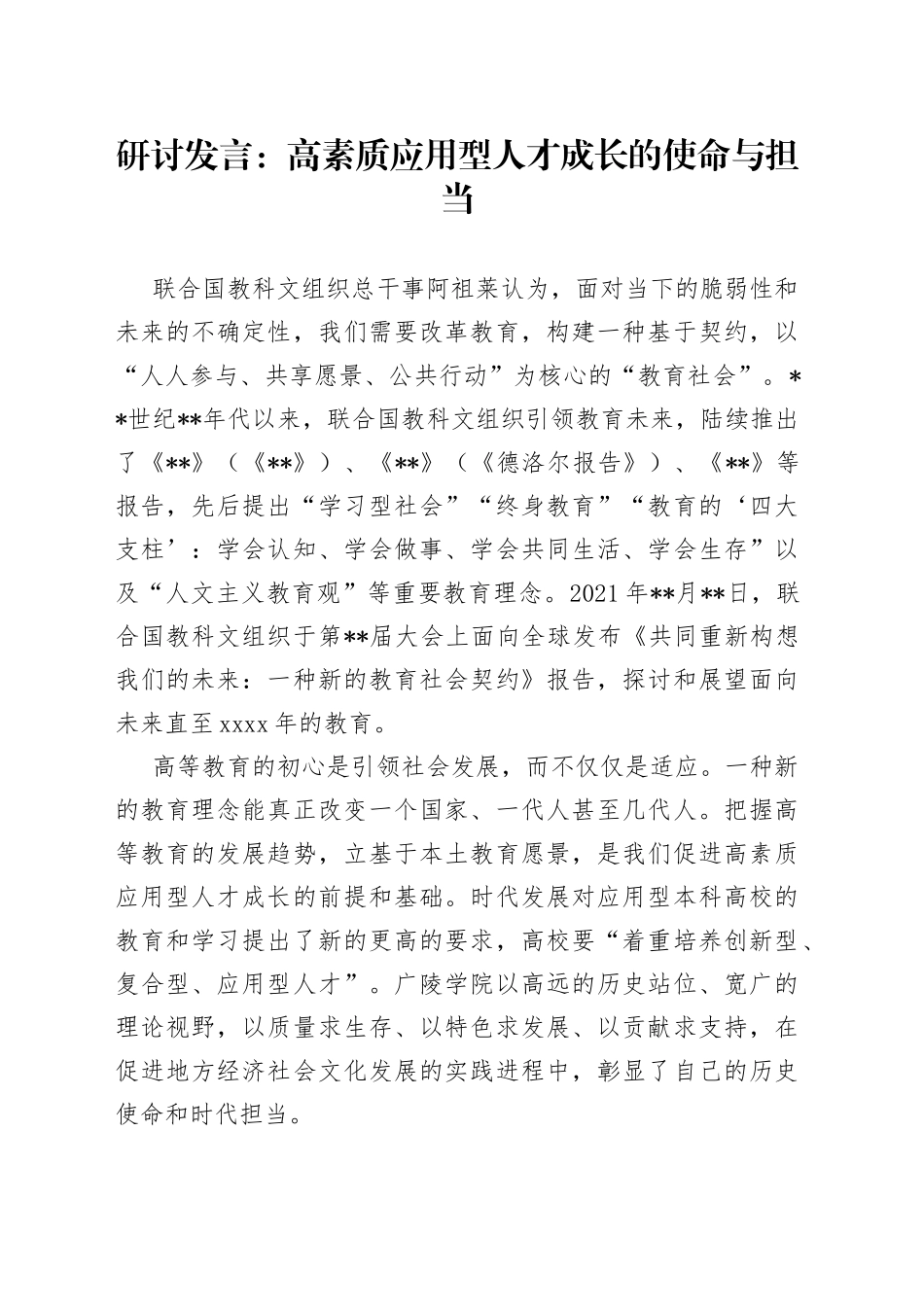 研讨发言：高素质应用型人才成长的使命与担当

联合国教科文组织总干事阿祖莱认为，面对当下的脆弱性和未来的不确定性，我们需要改革教育，构建一种基于契约，以“人人参与、共享愿景、公共行动”为核心的“教育社会”。**世纪**年代以来，联合国教科文组织引领教育未来，陆续推出了《**》（《**》）、《**》（《德洛尔报告》）、《**》等报告，先后提出“学习型社会”“终身教育”“教育的‘四大支柱’：学会认知、学会做事、学会共同生活、学会生存”以及“人文主义教育观”等重要教育理念。2021年**月**日，联合国教科文组织于第**届大会上面向全球发布《共同重新构想我们的未来：一种新的教育社会契约》报告，探讨和展望面向未来直至xxxx年的教育。

高等教育的初心是引领社会发展，而不仅仅是适应。一种新的教育理念能真正改变一个国家、一代人甚至几代人。把握高等教育的发展趋势，立基于本土教育愿景，是我们促进高素质应用型人才成长的前提和基础。时代发展对应用型本科高校的教育和学习提出了新的更高的要求，高校要“着重培养创新型、复合型、应用型人才”。广陵学院以高远的历史站位、宽广的理论视野，以质量求生存、以特色求发展、以贡献求支持，在促进地方经济社会文化发展的实践进程中，彰显了自己的历史使命和时代担当。